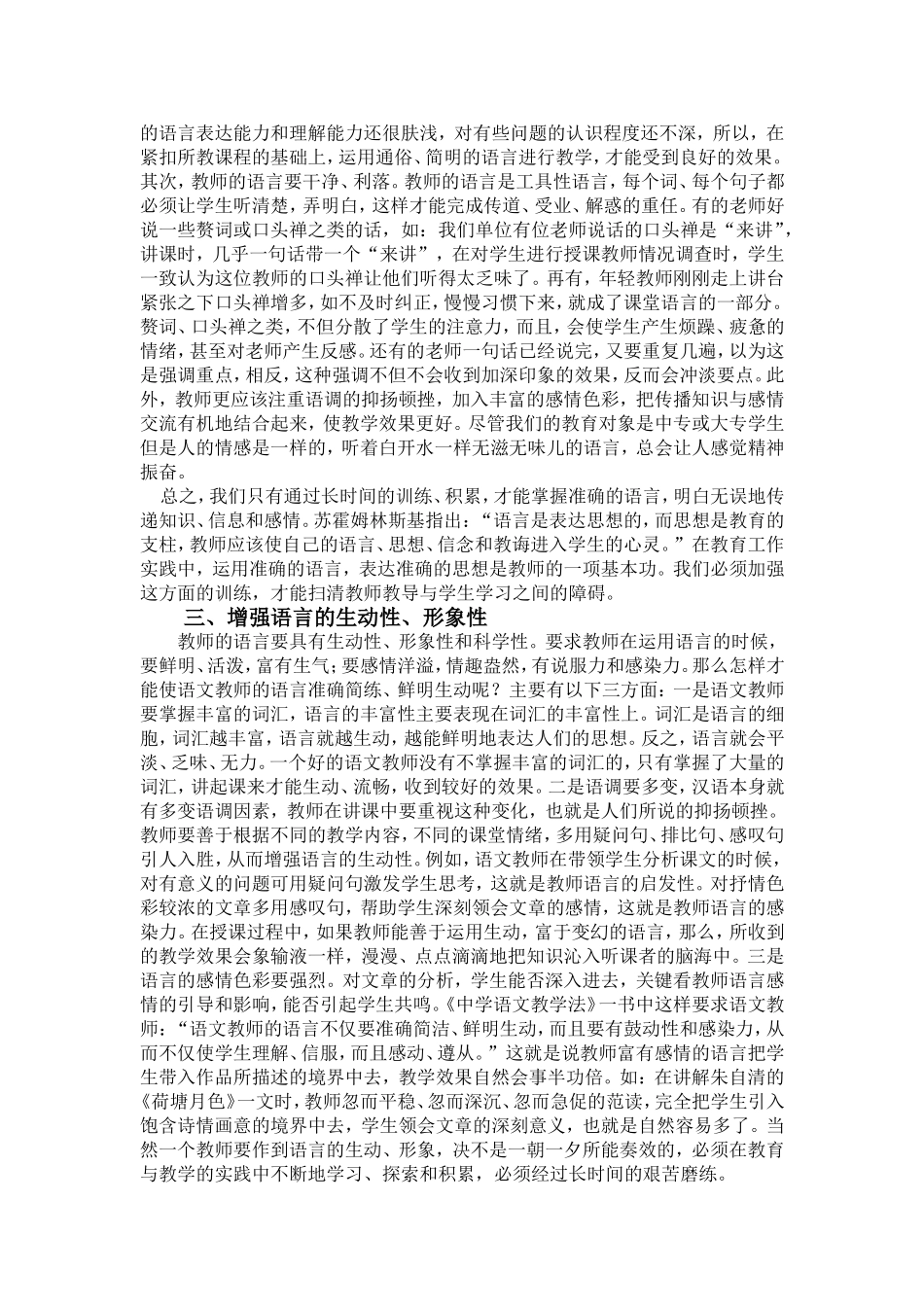 的语言表达能力和理解能力还很肤浅，对有些问题的认识程度还不深，所以，在紧扣所教课程的基础上，运用通俗、简明的语言进行教学，才能受到良好的效果。其次，教师的语言要干净、利落。教师的语言是工具性语言，每个词、每个句子都必须让学生听清楚，弄明白，这样才能完成传道、受业、解惑的重任。有的老师好说一些赘词或口头禅之类的话，如：我们单位有位老师说话的口头禅是“来讲”，讲课时，几乎一句话带一个“来讲”，在对学生进行授课教师情况调查时，学生一致认为这位教师的口头禅让他们听得太乏味了。再有，年轻教师刚刚走上讲台紧张之下口头禅增多，如不及时纠正，慢慢习惯下来，就成了课堂语言的一部分。赘词、口头禅之类，不但分散了学生的注意力，而且，会使学生产生烦躁、疲惫的情绪，甚至对老师产生反感。还有的老师一句话已经说完，又要重复几遍，以为这是强调重点，相反，这种强调不但不会收到加深印象的效果，反而会冲淡要点。此外，教师更应该注重语调的抑扬顿挫，加入丰富的感情色彩，把传播知识与感情交流有机地结合起来，使教学效果更好。尽管我们的教育对象是中专或大专学生但是人的情感是一样的，听着白开水一样无滋无味儿的语言，总会让人感觉精神振奋。

总之，我们只有通过长时间的训练、积累，才能掌握准确的语言，明白无误地传递知识、信息和感情。苏霍姆林斯基指出：“语言是表达思想的，而思想是教育的支柱，教师应该使自己的语言、思想、信念和教诲进入学生的心灵。”在教育工作实践中，运用准确的语言，表达准确的思想是教师的一项基本功。我们必须加强这方面的训练，才能扫清教师教导与学生学习之间的障碍。

三、增强语言的生动性、形象性

教师的语言要具有生动性、形象性和科学性。要求教师在运用语言的时候，要鲜明、活泼，富有生气；要感情洋溢，情趣盎然，有说服力和感染力。那么怎样才能使语文教师的语言准确简练、鲜明生动呢？主要有以下三方面：一是语文教师要掌握丰富的词汇，语言的丰富性主要表现在词汇的丰富性上。词汇是语言的细胞，词汇越丰富，语言就越生动，越能鲜明地表达人们的思想。反之，语言就会平淡、乏味、无力。一个好的语文教师没有不掌握丰富的词汇的，只有掌握了大量的词汇，讲起课来才能生动、流畅，收到较好的效果。二是语调要多变，汉语本身就有多变语调因素，教师在讲课中要重视这种变化，也就是人们所说的抑扬顿挫。教师要善于根据不同的教学内容，不同的课堂情绪，多用疑问句、排比句、感叹句引人入胜，从而增强语言的生动性。例如，语文教师在带领学生分析课文的时候，对有意义的问题可用疑问句激发学生思考，这就是教师语言的启发性。对抒情色彩较浓的文章多用感叹句，帮助学生深刻领会文章的感情，这就是教师语言的感染力。在授课过程中，如果教师能善于运用生动，富于变幻的语言，那么，所收到的教学效果会象输液一样，漫漫、点点滴滴地把知识沁入听课者的脑海中。三是语言的感情色彩要强烈。对文章的分析，学生能否深入进去，关键看教师语言感情的引导和影响，能否引起学生共鸣。《中学语文教学法》一书中这样要求语文教师：“语文教师的语言不仅要准确简洁、鲜明生动，而且要有鼓动性和感染力，从而不仅使学生理解、信服，而且感动、遵从。”这就是说教师富有感情的语言把学生带入作品所描述的境界中去，教学效果自然会事半功倍。如：在讲解朱自清的《荷塘月色》一文时，教师忽而平稳、忽而深沉、忽而急促的范读，完全把学生引入饱含诗情画意的境界中去，学生领会文章的深刻意义，也就是自然容易多了。当然一个教师要作到语言的生动、形象，决不是一朝一夕所能奏效的，必须在教育与教学的实践中不断地学习、探索和积累，必须经过长时间的艰苦磨练。